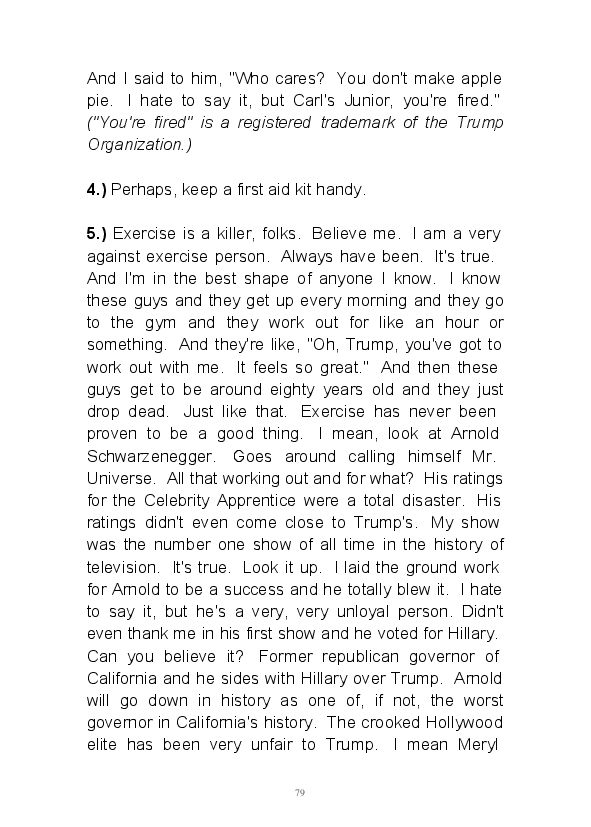 And I said to him, "Who cares? You don't make apple pie. I hate to say it, but Carl's Junior, you're fired." ("You're fired" is a registered trademark of the Trump Organization.)

4.) Perhaps, keep a first aid kit handy.

5.) Exercise is a killer, folks. Believe me. I am a very against exercise person. Always have been. It's true. And I'm in the best shape of anyone I know. I know these guys and they get up every morning and they go to the gym and they work out for like an hour or something. And they're like, "Oh, Trump, you've got to work out with me. It feels so great." And then these guys get to be around eighty years old and they just drop dead. Just like that. Exercise has never been proven to be a good thing. I mean, look at Arnold Schwarzenegger. Goes around calling himself Mr. Universe. All that working out and for what? His ratings for the Celebrity Apprentice were a total disaster. His ratings didn't even come close to Trump's. My show was the number one show of all time in the history of television. It's true. Look it up. I laid the ground work for Arnold to be a success and he totally blew it. I hate to say it, but he's a very, very unloyal person. Didn't even thank me in his first show and he voted for Hillary. Can you believe it? Former republican governor of California and he sides with Hillary over Trump. Arnold will go down in history as one of, if not, the worst governor in California's history. The crooked Hollywood elite has been very unfair to Trump. I mean Meryl

79